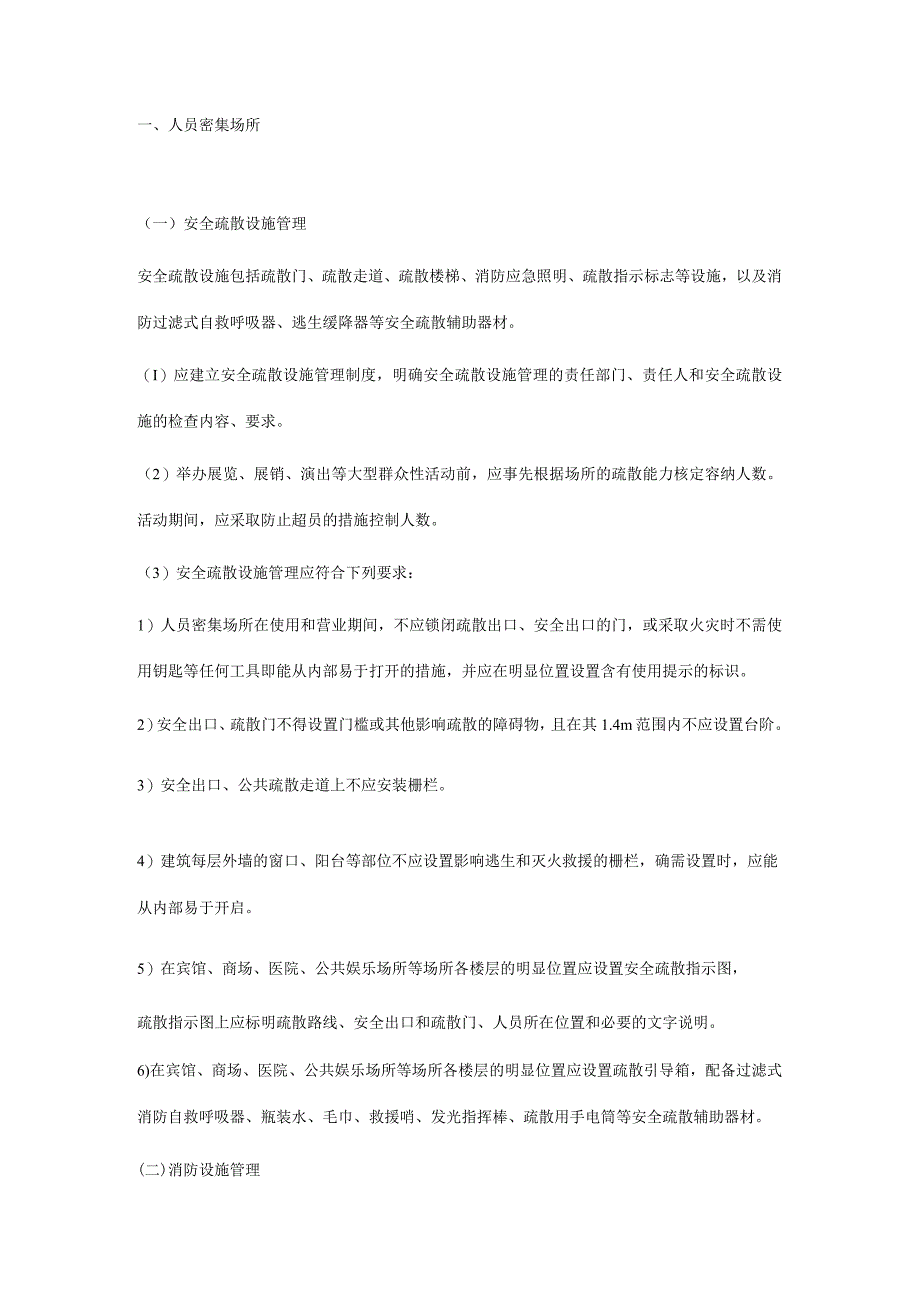 一、人员密集场所

（一）安全疏散设施管理

安全疏散设施包括疏散门、疏散走道、疏散楼梯、消防应急照明、疏散指示标志等设施，以及消防过滤式自救呼吸器、逃生缓降器等安全疏散辅助器材。

（I）应建立安全疏散设施管理制度，明确安全疏散设施管理的责任部门、责任人和安全疏散设施的检查内容、要求。

（2）举办展览、展销、演出等大型群众性活动前，应事先根据场所的疏散能力核定容纳人数。活动期间，应采取防止超员的措施控制人数。

（3）安全疏散设施管理应符合下列要求：

1）人员密集场所在使用和营业期间，不应锁闭疏散出口、安全出口的门，或采取火灾时不需使用钥匙等任何工具即能从内部易于打开的措施，并应在明显位置设置含有使用提示的标识。

2）安全出口、疏散门不得设置门槛或其他影响疏散的障碍物，且在其 1.4m 范围内不应设置台阶。

3）安全出口、公共疏散走道上不应安装栅栏。

4）建筑每层外墙的窗口、阳台等部位不应设置影响逃生和灭火救援的栅栏，确需设置时，应能从内部易于开启。

5）在宾馆、商场、医院、公共娱乐场所等场所各楼层的明显位置应设置安全疏散指示图，

疏散指示图上应标明疏散路线、安全出口和疏散门、人员所在位置和必要的文字说明。

6)在宾馆、商场、医院、公共娱乐场所等场所各楼层的明显位置应设置疏散引导箱，配备过滤式消防自救呼吸器、瓶装水、毛巾、救援哨、发光指挥棒、疏散用手电筒等安全疏散辅助器材。

(二)消防设施管理